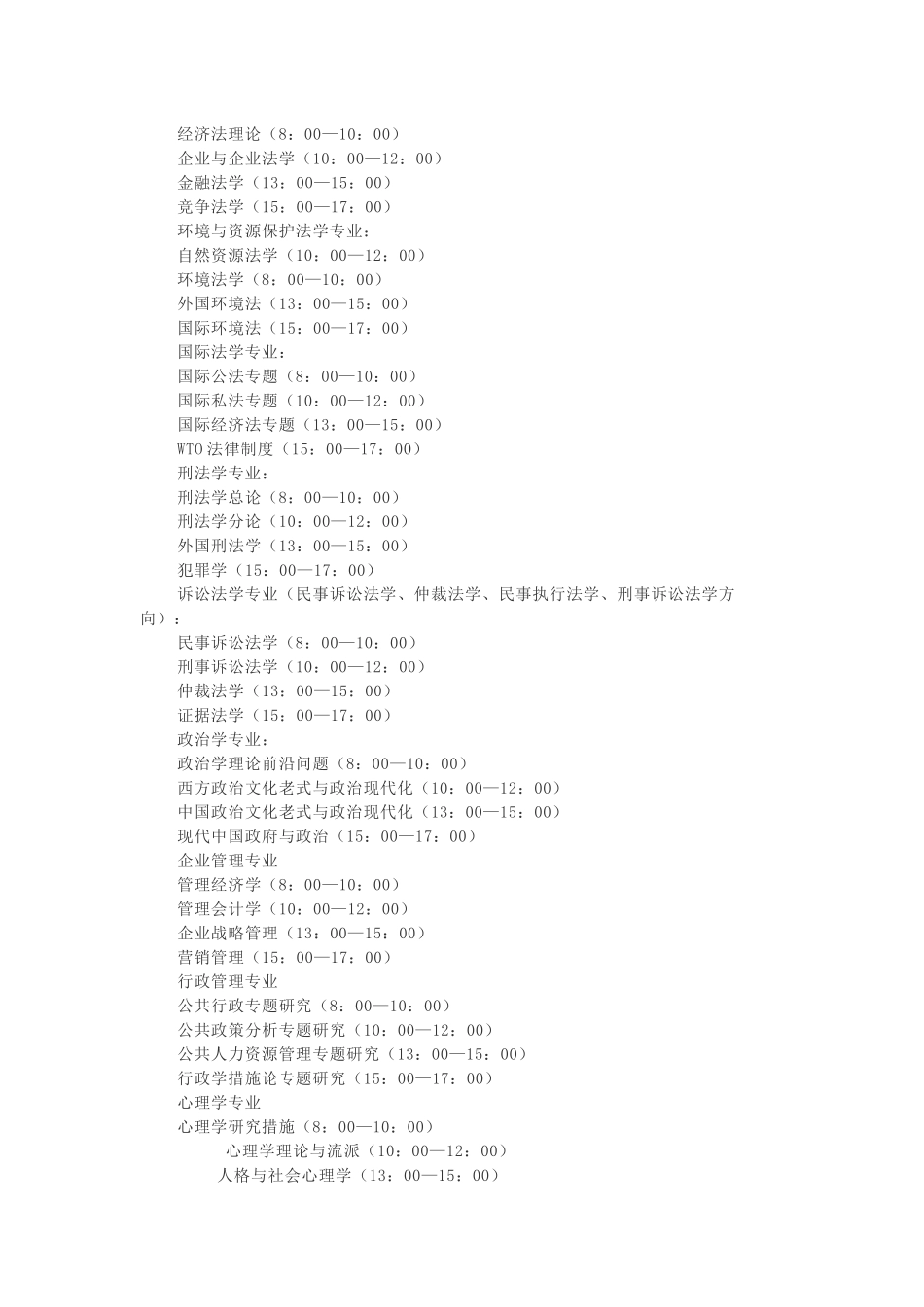 经济法理论（8：00—10：00）
企业与企业法学（10：00—12：00）
金融法学（13：00—15：00）
竞争法学（15：00—17：00）
环境与资源保护法学专业：
自然资源法学（10：00—12：00）
环境法学（8：00—10：00）
外国环境法（13：00—15：00）
国际环境法（15：00—17：00）
国际法学专业：
国际公法专题（8：00—10：00）
国际私法专题（10：00—12：00）
国际经济法专题（13：00—15：00）
WTO法律制度（15：00—17：00）
刑法学专业：
刑法学总论（8：00—10：00）
刑法学分论（10：00—12：00）
外国刑法学（13：00—15：00）
犯罪学（15：00—17：00）
诉讼法学专业（民事诉讼法学、仲裁法学、民事执行法学、刑事诉讼法学方向）：
民事诉讼法学（8：00—10：00）
刑事诉讼法学（10：00—12：00）
仲裁法学（13：00—15：00）
证据法学（15：00—17：00）
政治学专业：
政治学理论前沿问题（8：00—10：00）
西方政治文化老式与政治现代化（10：00—12：00）
中国政治文化老式与政治现代化（13：00—15：00）
现代中国政府与政治（15：00—17：00）
企业管理专业
管理经济学（8：00—10：00）
管理会计学（10：00—12：00）
企业战略管理（13：00—15：00）
营销管理（15：00—17：00）
行政管理专业
公共行政专题研究（8：00—10：00）
公共政策分析专题研究（10：00—12：00）
公共人力资源管理专题研究（13：00—15：00）
行政学措施论专题研究（15：00—17：00）
心理学专业
心理学研究措施（8：00—10：00）
心理学理论与流派（10：00—12：00）
人格与社会心理学（13：00—15：00）